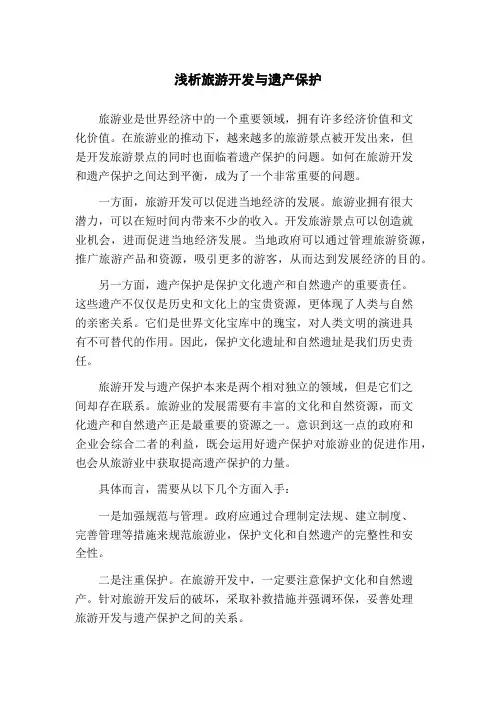 浅析旅游开发与遗产保护

旅游业是世界经济中的一个重要领域，拥有许多经济价值和文化价值。在旅游业的推动下，越来越多的旅游景点被开发出来，但是开发旅游景点的同时也面临着遗产保护的问题。如何在旅游开发和遗产保护之间达到平衡，成为了一个非常重要的问题。

一方面，旅游开发可以促进当地经济的发展。旅游业拥有很大潜力，可以在短时间内带来不少的收入。开发旅游景点可以创造就业机会，进而促进当地经济发展。当地政府可以通过管理旅游资源，推广旅游产品和资源，吸引更多的游客，从而达到发展经济的目的。

另一方面，遗产保护是保护文化遗产和自然遗产的重要责任。这些遗产不仅仅是历史和文化上的宝贵资源，更体现了人类与自然的亲密关系。它们是世界文化宝库中的瑰宝，对人类文明的演进具有不可替代的作用。因此，保护文化遗址和自然遗址是我们历史责任。

旅游开发与遗产保护本来是两个相对独立的领域，但是它们之间却存在联系。旅游业的发展需要有丰富的文化和自然资源，而文化遗产和自然遗产正是最重要的资源之一。意识到这一点的政府和企业会综合二者的利益，既会运用好遗产保护对旅游业的促进作用，也会从旅游业中获取提高遗产保护的力量。

具体而言，需要从以下几个方面入手：

一是加强规范与管理。政府应通过合理制定法规、建立制度、完善管理等措施来规范旅游业，保护文化和自然遗产的完整性和安全性。

二是注重保护。在旅游开发中，一定要注意保护文化和自然遗产。针对旅游开发后的破坏，采取补救措施并强调环保，妥善处理旅游开发与遗产保护之间的关系。